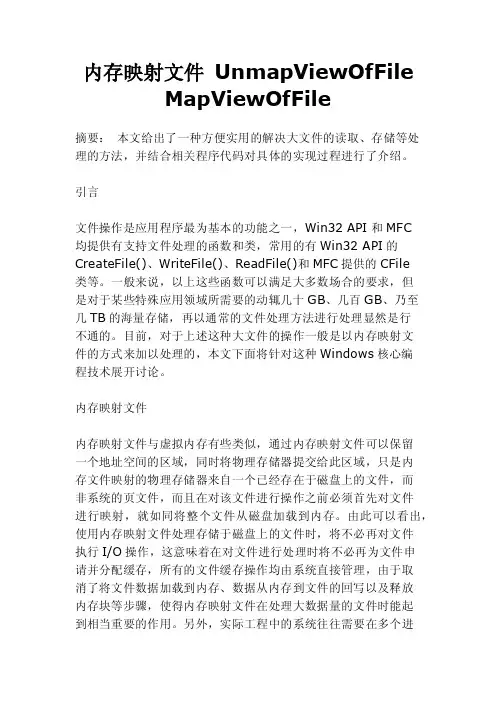 内存映射文件 UnmapViewOfFile MapViewOfFile

摘要： 本文给出了一种方便实用的解决大文件的读取、存储等处理的方法，并结合相关程序代码对具体的实现过程进行了介绍。

引言

文件操作是应用程序最为基本的功能之一，Win32 API 和 MFC 均提供有支持文件处理的函数和类，常用的有 Win32 API 的 CreateFile()、WriteFile()、ReadFile()和 MFC 提供的 CFile 类等。一般来说，以上这些函数可以满足大多数场合的要求，但是对于某些特殊应用领域所需要的动辄几十 GB、几百 GB、乃至几 TB 的海量存储，再以通常的文件处理方法进行处理显然是行不通的。目前，对于上述这种大文件的操作一般是以内存映射文件的方式来加以处理的，本文下面将针对这种 Windows 核心编程技术展开讨论。

内存映射文件

内存映射文件与虚拟内存有些类似，通过内存映射文件可以保留一个地址空间的区域，同时将物理存储器提交给此区域，只是内存文件映射的物理存储器来自一个已经存在于磁盘上的文件，而非系统的页文件，而且在对该文件进行操作之前必须首先对文件进行映射，就如同将整个文件从磁盘加载到内存。由此可以看出，使用内存映射文件处理存储于磁盘上的文件时，将不必再对文件执行 I/O 操作，这意味着在对文件进行处理时将不必再为文件申请并分配缓存，所有的文件缓存操作均由系统直接管理，由于取消了将文件数据加载到内存、数据从内存到文件的回写以及释放内存块等步骤，使得内存映射文件在处理大数据量的文件时能起到相当重要的作用。另外，实际工程中的系统往往需要在多个进